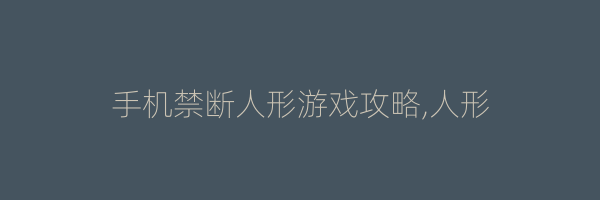 手机禁断人形游戏攻略,人形